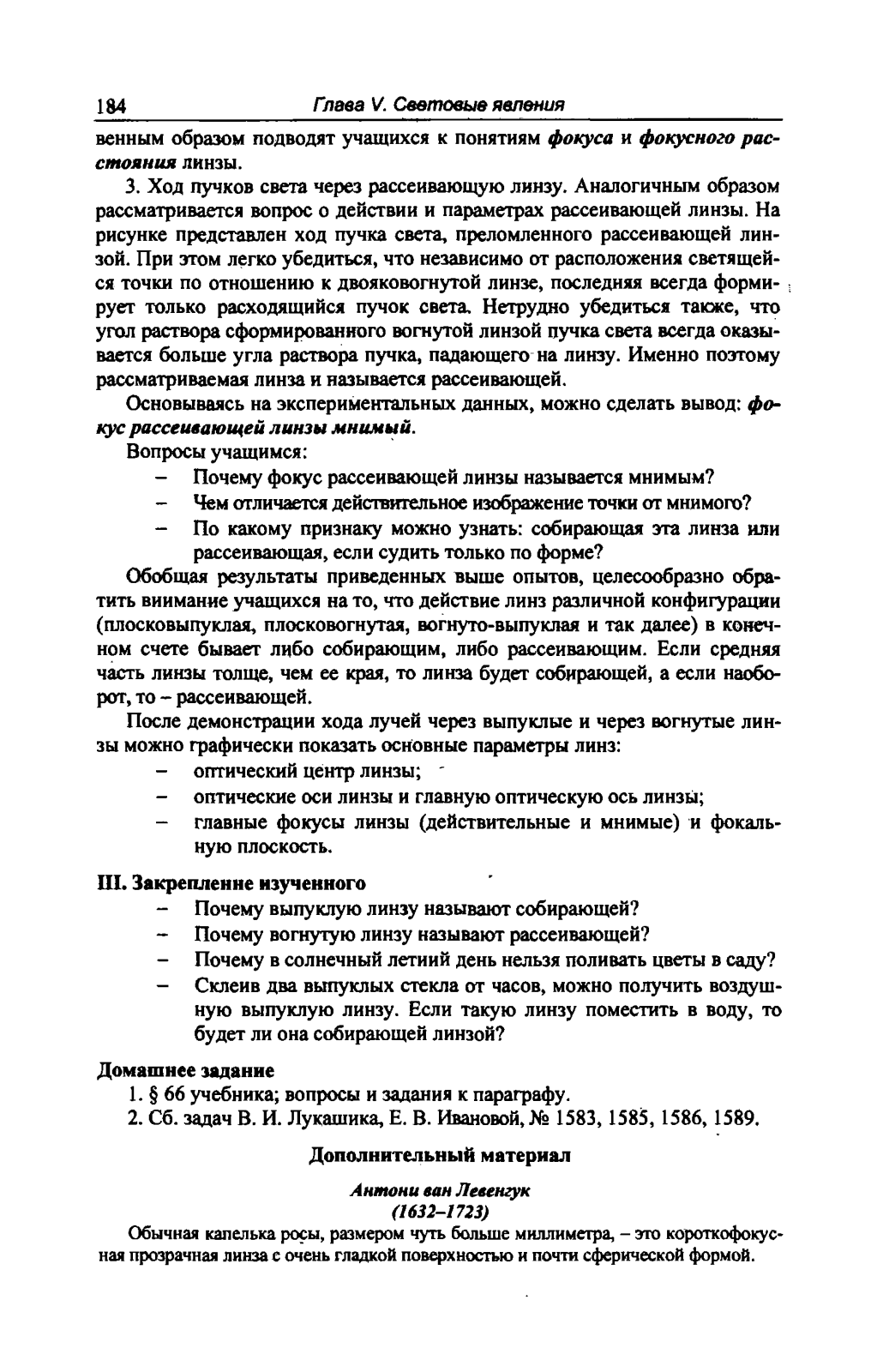 184 Глава V. Световые явления

венным образом подводят учащихся к понятиям фокуса и фокусного расстояния линзы.

3. Ход пучков света через рассеивающую линзу. Аналогичным образом рассматривается вопрос о действии и параметрах рассеивающей линзы. На рисунке представлен ход пучка света, преломленного рассеивающей линзой. При этом легко убедиться, что независимо от расположения светящейся точки по отношению к двояковогнутой линзе, последняя всегда формирует только расходящийся пучок света. Нетрудно убедиться также, что угол раствора сформированного вогнутой линзой пучка света всегда оказывается больше угла раствора пучка, падающего на линзу. Именно поэтому рассматриваемая линза и называется рассеивающей.

Основываясь на экспериментальных данных, можно сделать вывод: фокус рассеивающей линзы мнимый.

Вопросы учащимся:
– Почему фокус рассеивающей линзы называется мнимым?
– Чем отличается действительное изображение точки от мнимого?
– По какому признаку можно узнать: собирающая эта линза или рассеивающая, если судить только по форме?

Обобщая результаты приведенных выше опытов, целесообразно обратить внимание учащихся на то, что действие линз различной конфигурации (плосковыпуклая, плосковогнутая, вогнуто-выпуклая и так далее) в конечном счете бывает либо собирающим, либо рассеивающим. Если средняя часть линзы толще, чем ее края, то линза будет собирающей, а если наоборот, то – рассеивающей.

После демонстрации хода лучей через выпуклые и через вогнутые линзы можно графически показать основные параметры линз:
– оптический центр линзы;
– оптические оси линзы и главную оптическую ось линзы;
– главные фокусы линзы (действительные и мнимые) и фокальную плоскость.

III. Закрепление изученного
– Почему выпуклую линзу называют собирающей?
– Почему вогнутую линзу называют рассеивающей?
– Почему в солнечный летний день нельзя поливать цветы в саду?
– Склеив два выпуклых стекла от часов, можно получить воздушную выпуклую линзу. Если такую линзу поместить в воду, то будет ли она собирающей линзой?

Домашнее задание
1. § 66 учебника; вопросы и задания к параграфу.
2. Сб. задач В. И. Лукашика, Е. В. Ивановой, № 1583, 1585, 1586, 1589.

Дополнительный материал

Антони ван Левенгук
(1632–1723)

Обычная капелька росы, размером чуть больше миллиметра, – это короткофокусная прозрачная линза с очень гладкой поверхностью и почти сферической формой.